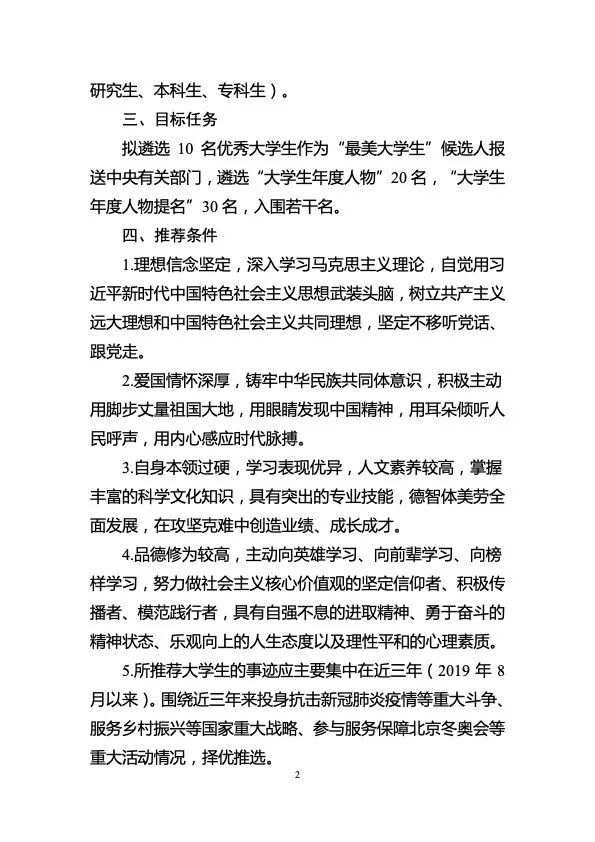 研究生、本科生、专科生）。

三、目标任务

拟遴选 10 名优秀大学生作为“最美大学生”候选人报送中央有关部门，遴选“大学生年度人物”20 名，“大学生年度人物提名”30 名，入围若干名。

四、推荐条件

1.理想信念坚定，深入学习马克思主义理论，自觉用习近平新时代中国特色社会主义思想武装头脑，树立共产主义远大理想和中国特色社会主义共同理想，坚定不移听党话、跟党走。

2.爱国情怀深厚，铸牢中华民族共同体意识，积极主动用脚步丈量祖国大地，用眼睛发现中国精神，用耳朵倾听人民呼声，用内心感应时代脉搏。

3.自身本领过硬，学习表现优异，人文素养较高，掌握丰富的科学文化知识，具有突出的专业技能，德智体美劳全面发展，在攻坚克难中创造业绩、成长成才。

4.品德修为较高，主动向英雄学习、向前辈学习、向榜样学习，努力做社会主义核心价值观的坚定信仰者、积极传播者、模范践行者，具有自强不息的进取精神、勇于奋斗的精神状态、乐观向上的人生态度以及理性平和的心理素质。

5.所推荐大学生的事迹应主要集中在近三年（2019 年 8 月以来）。围绕近三年来投身抗击新冠肺炎疫情等重大斗争、服务乡村振兴等国家重大战略、参与服务保障北京冬奥会等重大活动情况，择优推选。

2